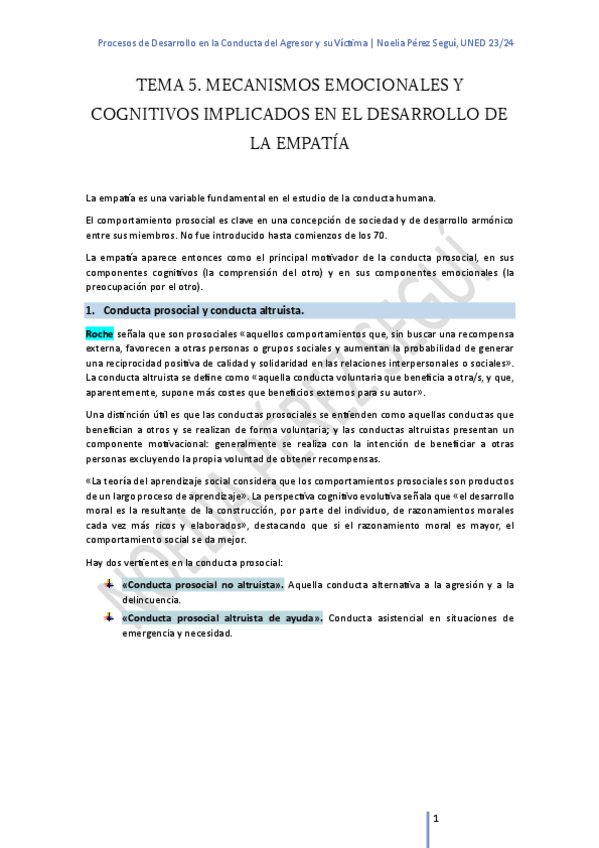 Procesos de Desarrollo en la Conducta del Agresor y su Víctima | Noelia Pérez Seguí, UNED 23/24

TEMA 5. MECANISMOS EMOCIONALES Y COGNITIVOS IMPLICADOS EN EL DESARROLLO DE LA EMPATÍA

La empatía es una variable fundamental en el estudio de la conducta humana.

El comportamiento prosocial es clave en una concepción de sociedad y de desarrollo armónico entre sus miembros. No fue introducido hasta comienzos de los 70.

La empatía aparece entonces como el principal motivador de la conducta prosocial, en sus componentes cognitivos (la comprensión del otro) y en sus componentes emocionales (la preocupación por el otro).

1. Conducta prosocial y conducta altruista.

Roche señala que son prosociales «aquellos comportamientos que, sin buscar una recompensa externa, favorecen a otras personas o grupos sociales y aumentan la probabilidad de generar una reciprocidad positiva de calidad y solidaridad en las relaciones interpersonales o sociales». La conducta altruista se define como «aquella conducta voluntaria que beneficia a otra/s, y que, aparentemente, supone más costes que beneficios externos para su autor».

Una distinción útil es que las conductas prosociales se entienden como aquellas conductas que benefician a otros y se realizan de forma voluntaria; y las conductas altruistas presentan un componente motivacional: generalmente se realiza con la intención de beneficiar a otras personas excluyendo la propia voluntad de obtener recompensas.

«La teoría del aprendizaje social considera que los comportamientos prosociales son productos de un largo proceso de aprendizaje». La perspectiva cognitivo evolutiva señala que «el desarrollo moral es la resultante de la construcción, por parte del individuo, de razonamientos morales cada vez más ricos y elaborados», destacando que si el razonamiento moral es mayor, el comportamiento social se da mejor.

Hay dos vertientes en la conducta prosocial:

«Conducta prosocial no altruista». Aquella conducta alternativa a la agresión y a la delincuencia.

«Conducta prosocial altruista de ayuda». Conducta asistencial en situaciones de emergencia y necesidad.

NOELIA PÉREZ SEGUÍ

1